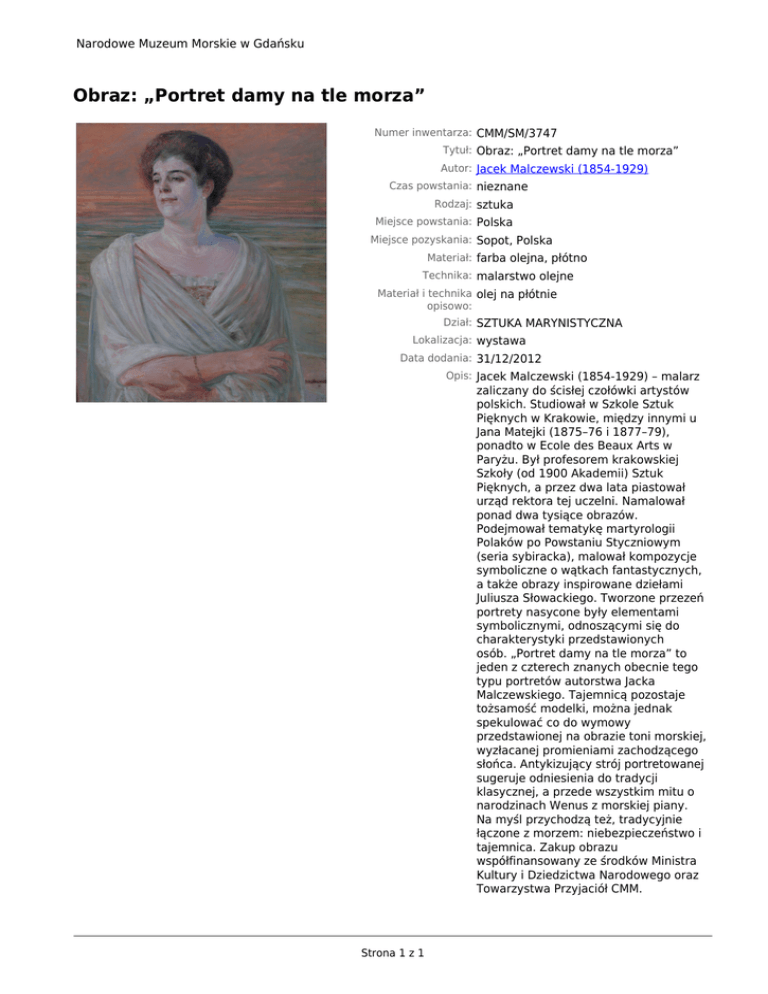 Narodowe Muzeum Morskie w Gdańsku

Obraz: „Portret damy na tle morza”

Numer inwentarza: CMM/SM/3747
Tytuł: Obraz: „Portret damy na tle morza”
Autor: Jacek Malczewski (1854-1929)
Czas powstania: nieznane
Rodzaj: sztuka
Miejsce powstania: Polska
Miejsce pozyskania: Sopot, Polska
Materiał: farba olejna, płótno
Technika: malarstwo olejne
Materiał i technika opisowo: olej na płótnie
Dział: SZTUKA MARYNISTYCZNA
Lokalizacja: wystawa
Data dodania: 31/12/2012
Opis: Jacek Malczewski (1854-1929) – malarz zaliczany do ścisłej czołówki artystów polskich. Studiował w Szkole Sztuk Pięknych w Krakowie, między innymi u Jana Matejki (1875–76 i 1877–79), ponadto w Ecole des Beaux Arts w Paryżu. Był profesorem krakowskiej Szkoły (od 1900 Akademii) Sztuk Pięknych, a przez dwa lata piastował urząd rektora tej uczelni. Namalował ponad dwa tysiące obrazów. Podejmował tematykę martyrologii Polaków po Powstaniu Styczniowym (seria sybiracka), malował kompozycje symboliczne o wątkach fantastycznych, a także obrazy inspirowane dziełami Juliusza Słowackiego. Tworzone przezeń portrety nasycone były elementami symbolicznymi, odnoszącymi się do charakterystyki przedstawionych osób. „Portret damy na tle morza” to jeden z czterech znanych obecnie tego typu portretów autorstwa Jacka Malczewskiego. Tajemnicą pozostaje tożsamość modelki, można jednak spekulować co do wymowy przedstawionej na obrazie toni morskiej, wyzłacanej promieniami zachodzącego słońca. Antykizujący strój portretowanej sugeruje odniesienia do tradycji klasycznej, a przede wszystkim mitu o narodzinach Wenus z morskiej piany. Na myśl przychodzą też, tradycyjnie łączone z morzem: niebezpieczeństwo i tajemnica. Zakup obrazu współfinansowany ze środków Ministra Kultury i Dziedzictwa Narodowego oraz Towarzystwa Przyjaciół CMM.

Strona 1 z 1